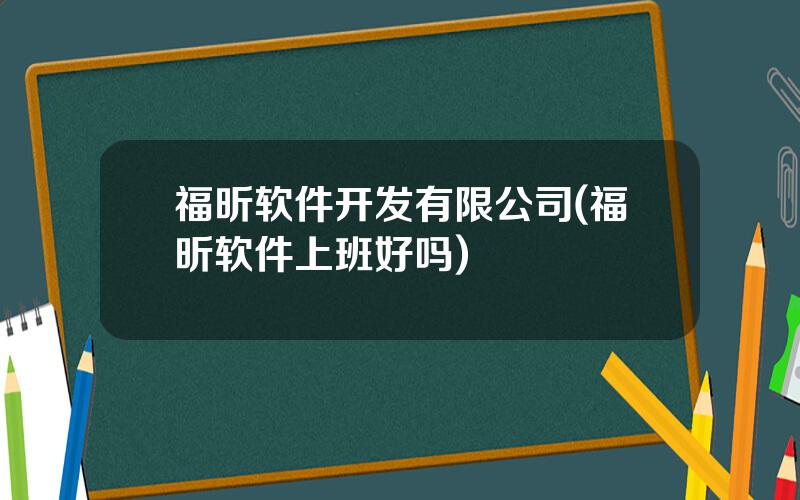 福昕软件开发有限公司(福昕软件上班好吗)